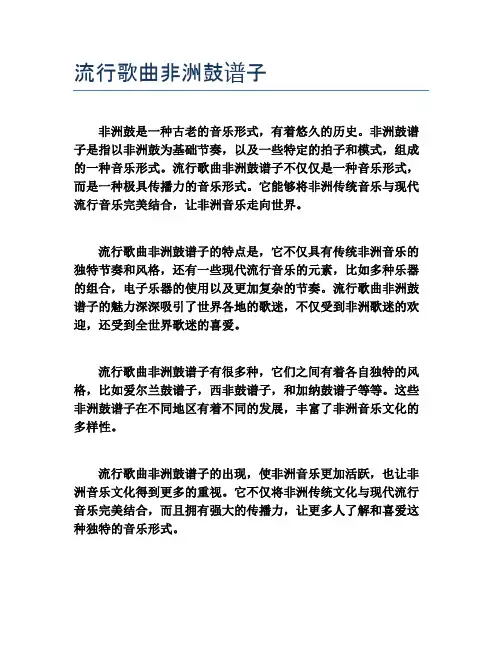 流行歌曲非洲鼓谱子

非洲鼓是一种古老的音乐形式，有着悠久的历史。非洲鼓谱子是指以非洲鼓为基础节奏，以及一些特定的拍子和模式，组成的一种音乐形式。流行歌曲非洲鼓谱子不仅仅是一种音乐形式，而是一种极具传播力的音乐形式。它能够将非洲传统音乐与现代流行音乐完美结合，让非洲音乐走向世界。

流行歌曲非洲鼓谱子的特点是，它不仅具有传统非洲音乐的独特节奏和风格，还有一些现代流行音乐的元素，比如多种乐器的组合，电子乐器的使用以及更加复杂的节奏。流行歌曲非洲鼓谱子的魅力深深吸引了世界各地的歌迷，不仅受到非洲歌迷的欢迎，还受到全世界歌迷的喜爱。

流行歌曲非洲鼓谱子有很多种，它们之间有着各自独特的风格，比如爱尔兰鼓谱子，西非鼓谱子，和加纳鼓谱子等等。这些非洲鼓谱子在不同地区有着不同的发展，丰富了非洲音乐文化的多样性。

流行歌曲非洲鼓谱子的出现，使非洲音乐更加活跃，也让非洲音乐文化得到更多的重视。它不仅将非洲传统文化与现代流行音乐完美结合，而且拥有强大的传播力，让更多人了解和喜爱这种独特的音乐形式。